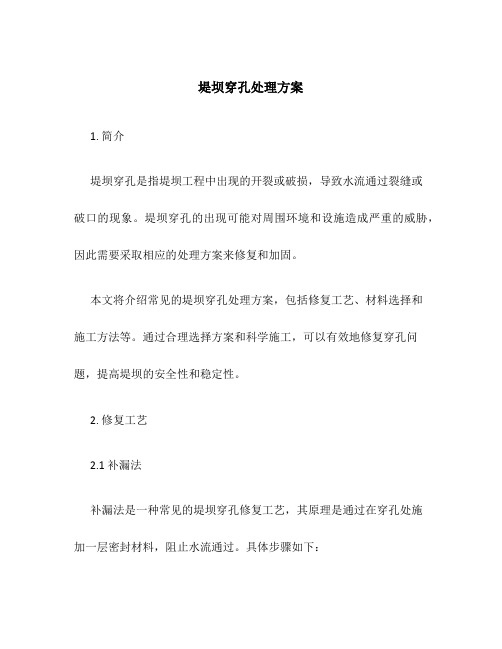 堤坝穿孔处理方案

1. 简介

堤坝穿孔是指堤坝工程中出现的开裂或破损，导致水流通过裂缝或破口的现象。堤坝穿孔的出现可能对周围环境和设施造成严重的威胁，因此需要采取相应的处理方案来修复和加固。

本文将介绍常见的堤坝穿孔处理方案，包括修复工艺、材料选择和施工方法等。通过合理选择方案和科学施工，可以有效地修复穿孔问题，提高堤坝的安全性和稳定性。

2. 修复工艺

2.1 补漏法

补漏法是一种常见的堤坝穿孔修复工艺，其原理是通过在穿孔处施加一层密封材料，阻止水流通过。具体步骤如下：